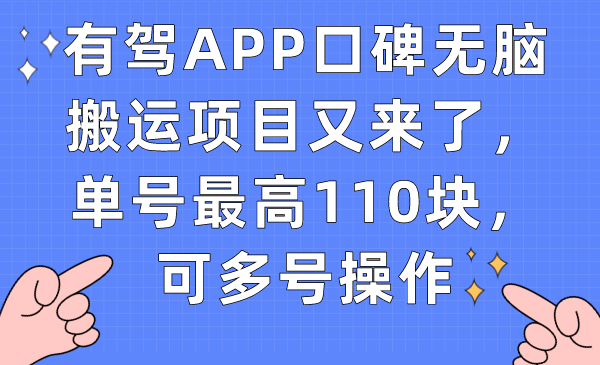 有驾APP口碑无脑搬运项目又来了，单号最高110块，可多号操作